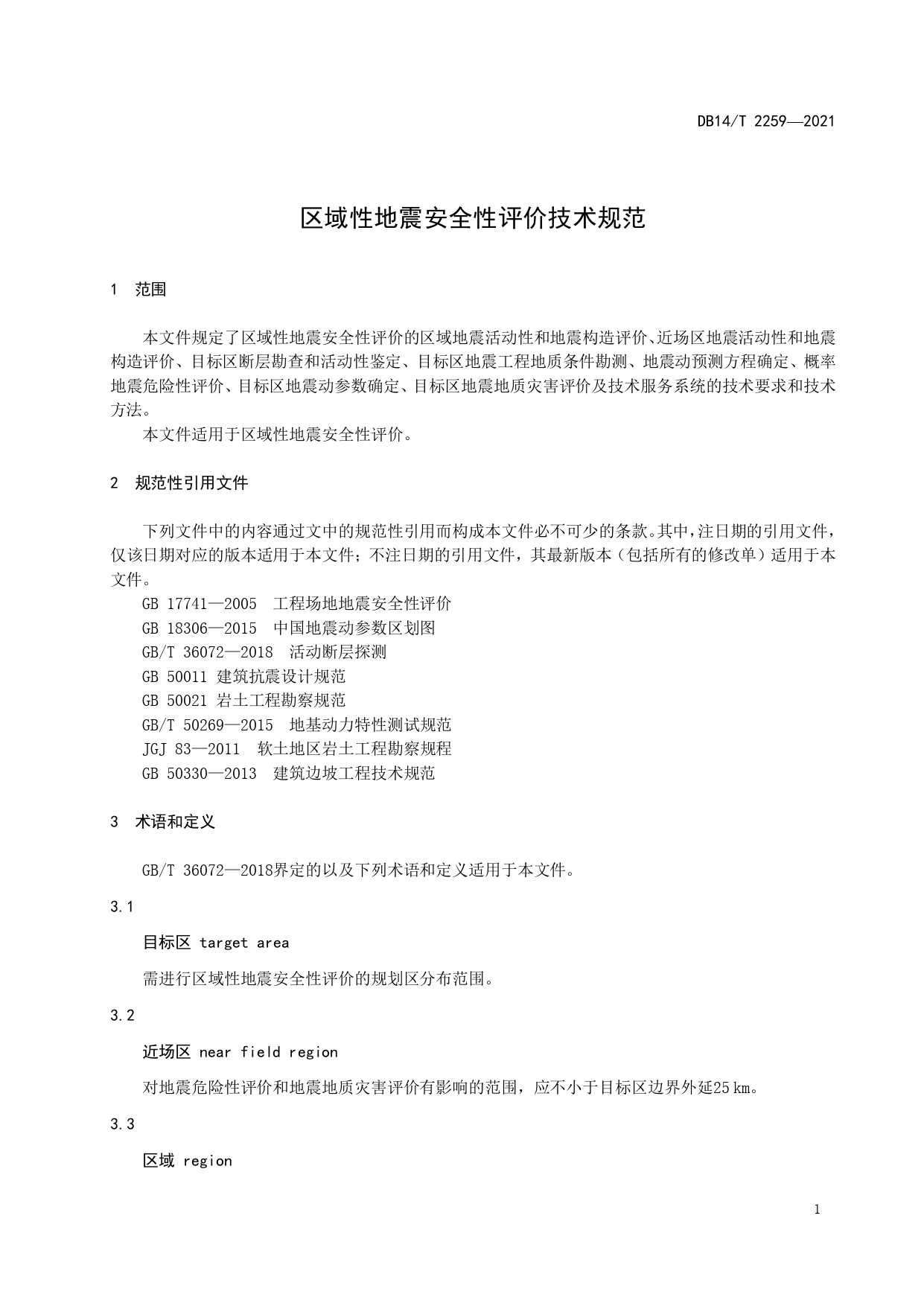 DB14/T 2259—2021

区域性地震安全性评价技术规范

1 范围

本文件规定了区域性地震安全性评价的区域地震活动性和地震构造评价、近场区地震活动性和地震构造评价、目标区断层勘查和活动性鉴定、目标区地震工程地质条件勘测、地震动预测方程确定、概率地震危险性评价、目标区地震动参数确定、目标区地震地质灾害评价及技术服务系统的技术要求和技术方法。

本文件适用于区域性地震安全性评价。

2 规范性引用文件

下列文件中的内容通过文中的规范性引用而构成本文件必不可少的条款。其中，注日期的引用文件，仅该日期对应的版本适用于本文件；不注日期的引用文件，其最新版本（包括所有的修改单）适用于本文件。

GB 17741—2005 工程场地地震安全性评价

GB 18306—2015 中国地震动参数区划图

GB/T 36072—2018 活动断层探测

GB 50011 建筑抗震设计规范

GB 50021 岩土工程勘察规范

GB/T 50269—2015 地基动力特性测试规范

JGJ 83—2011 软土地区岩土工程勘察规程

GB 50330—2013 建筑边坡工程技术规范

3 术语和定义

GB/T 36072—2018界定的以及下列术语和定义适用于本文件。

3.1

目标区 target area

需进行区域性地震安全性评价的规划区分布范围。

3.2

近场区 near field region

对地震危险性评价和地震地质灾害评价有影响的范围，应不小于目标区边界外延25 km。

3.3

区域 region

1